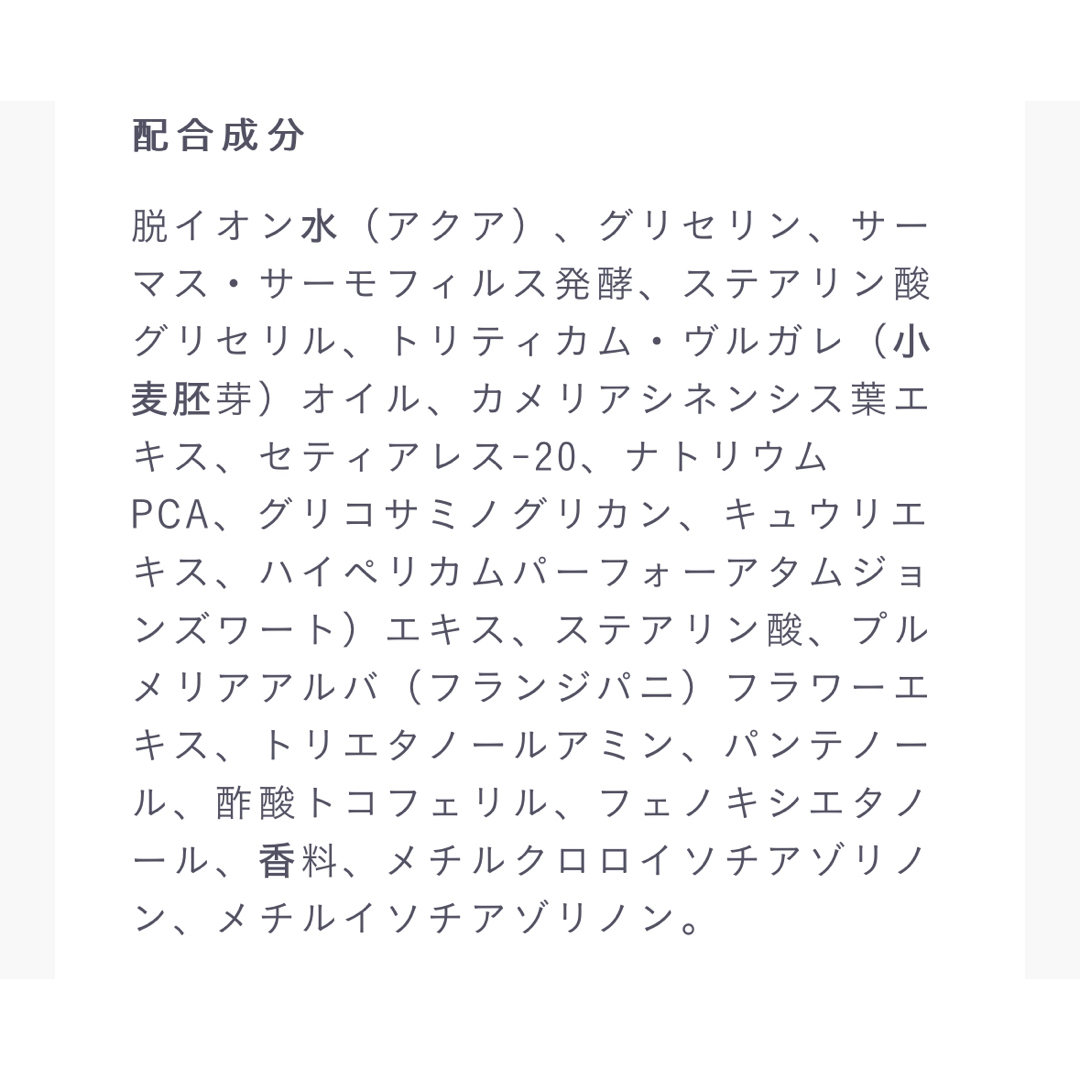 配合成分

脱イオン水（アクア）、グリセリン、サーマス・サーモフィルス発酵、ステアリン酸グリセリル、トリティカム・ヴルガレ（小麦胚芽）オイル、カメリアシネンシス葉エキス、セティアレス-20、ナトリウムPCA、グリコサミノグリカン、キュウリエキス、ハイペリカムパーフォーアタムジョンズワート）エキス、ステアリン酸、プルメリアアルバ（フランジパニ）フラワーエキス、トリエタノールアミン、パンテノール、酢酸トコフェリル、フェノキシエタノール、香料、メチルクロロイソチアゾリノン、メチルイソチアゾリノン。